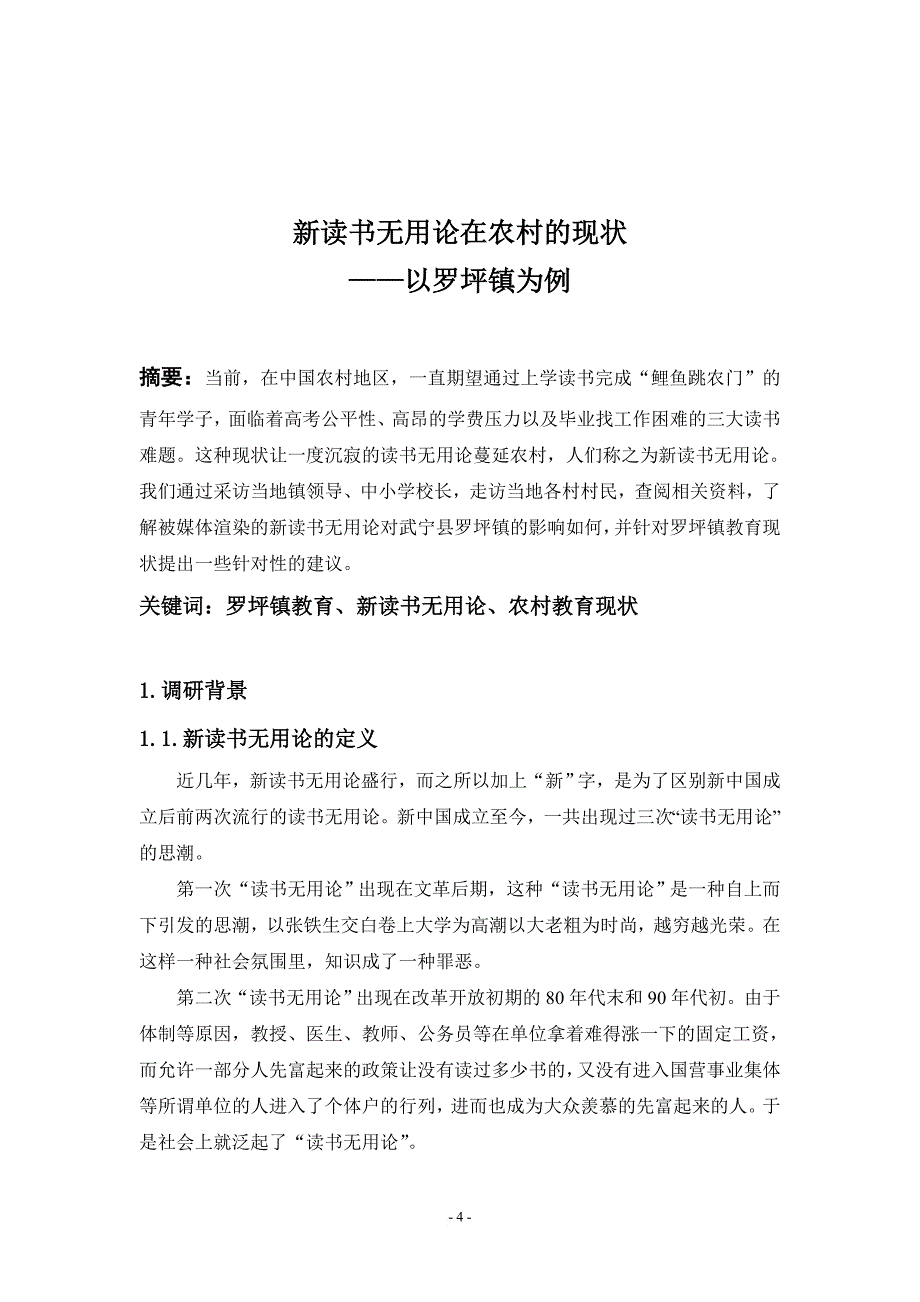 新读书无用论在农村的现状
——以罗坪镇为例

摘要：当前，在中国农村地区，一直期望通过上学读书完成“鲤鱼跳农门”的青年学子，面临着高考公平性、高昂的学费压力以及毕业找工作困难的三大读书难题。这种现状让一度沉寂的读书无用论蔓延农村，人们称之为新读书无用论。我们通过采访当地镇领导、中小学校长，走访当地各村村民，查阅相关资料，了解被媒体渲染的新读书无用论对武宁县罗坪镇的影响如何，并针对罗坪镇教育现状提出一些针对性的建议。

关键词：罗坪镇教育、新读书无用论、农村教育现状

1. 调研背景

1. 1. 新读书无用论的定义

近几年，新读书无用论盛行，而之所以加上“新”字，是为了区别新中国成立后前两次流行的读书无用论。新中国成立至今，一共出现过三次“读书无用论”的思潮。

第一次“读书无用论”出现在文革后期，这种“读书无用论”是一种自上而下引发的思潮，以张铁生交白卷上大学为高潮以大老粗为时尚，越穷越光荣。在这样一种社会氛围里，知识成了一种罪恶。

第二次“读书无用论”出现在改革开放初期的 80 年代末和 90 年代初。由于体制等原因，教授、医生、教师、公务员等在单位拿着难得涨一下的固定工资，而允许一部分人先富起来的政策让没有读过多少书的，又没有进入国营事业集体等所谓单位的人进入了个体户的行列，进而也成为大众羡慕的先富起来的人。于是社会上就泛起了“读书无用论”。

- 4 -